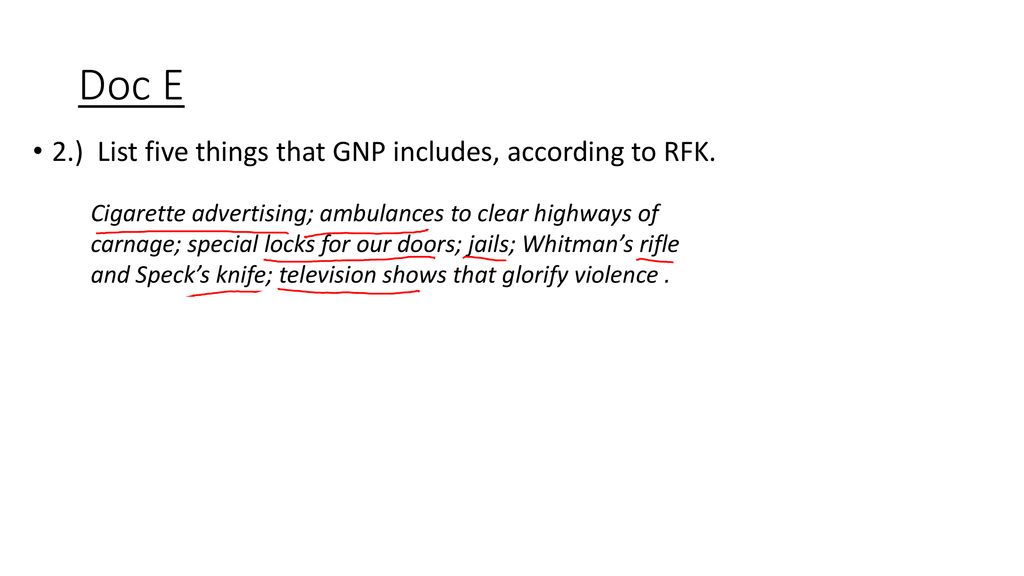 Doc E

• 2.) List five things that GNP includes, according to RFK.

Cigarette advertising; ambulances to clear highways of carnage; special locks for our doors; jails; Whitman's rifle and Speck's knife; television shows that glorify violence .